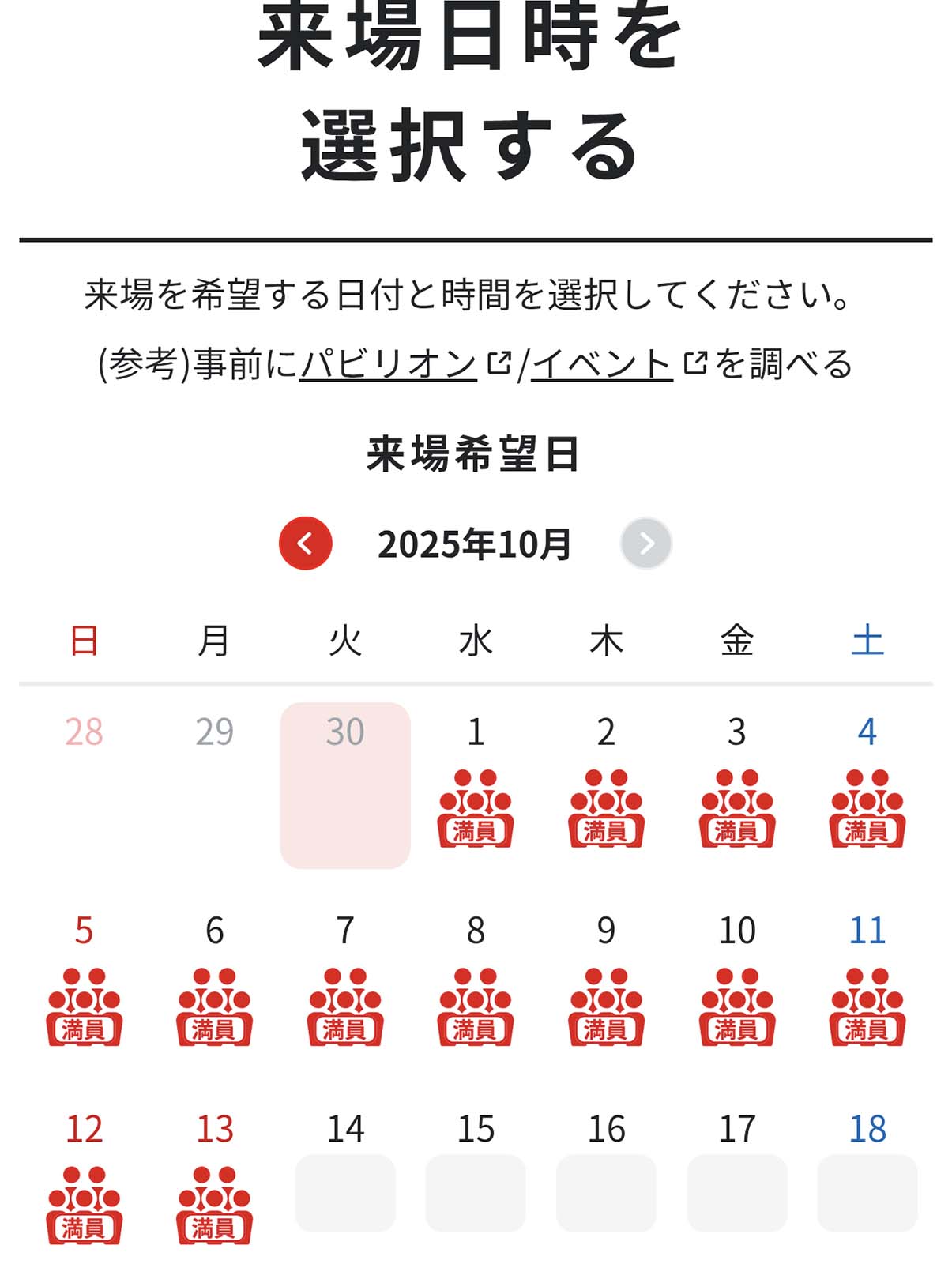 来場日時を
選択する

来場を希望する日付と時間を選択してください。

(参考)事前にパビリオン/イベントを調べる

来場希望日

2025年10月

| 日 | 月 | 火 | 水 | 木 | 金 | 土 |
|---|---|---|---|---|---|---|
| 28 | 29 | 30 | 1 満員 | 2 満員 | 3 満員 | 4 満員 |
| 5 満員 | 6 満員 | 7 満員 | 8 満員 | 9 満員 | 10 満員 | 11 満員 |
| 12 満員 | 13 満員 | 14 | 15 | 16 | 17 | 18 |